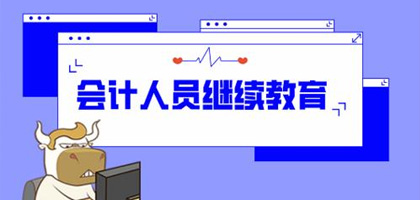 会计人员继续教育